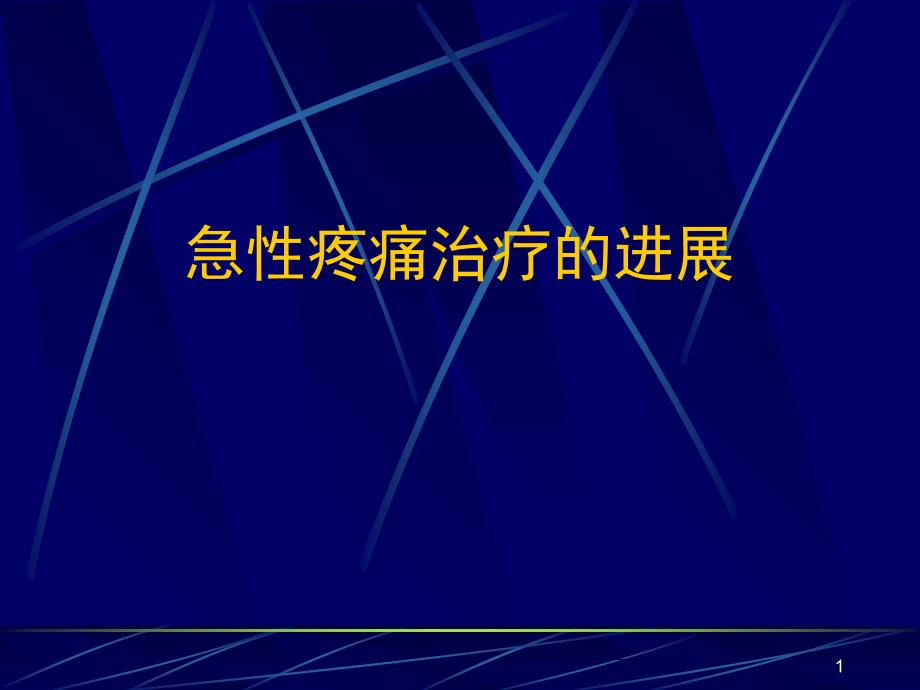 急性疼痛治疗的进展

1